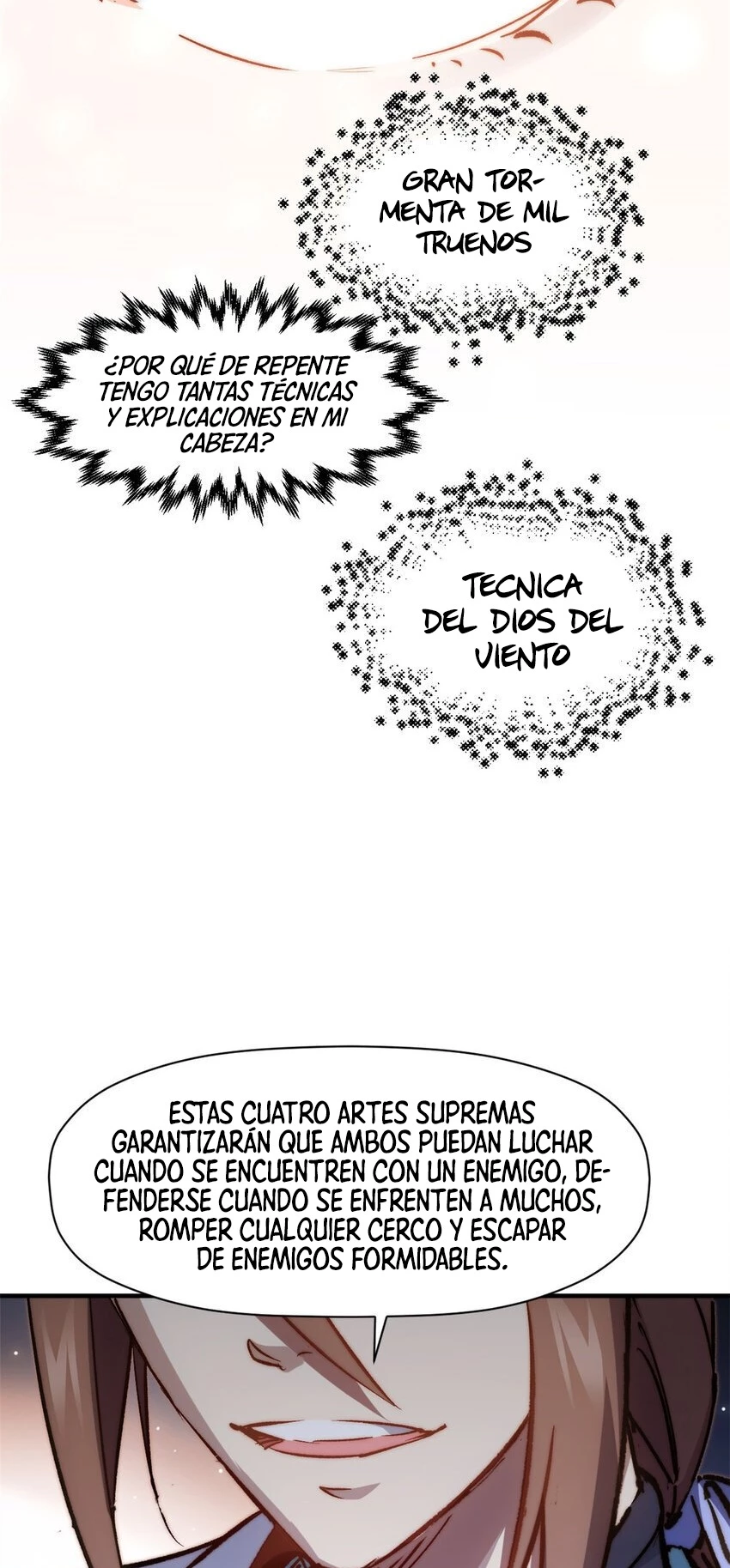 GRAN TORMENTA DE MIL TRUENOS

¿POR QUÉ DE REPENTE TENGO TANTAS TÉCNICAS Y EXPLICACIONES EN MI CABEZA?

TECNICA DEL DIOS DEL VIENTO

ESTAS CUATRO ARTES SUPREMAS GARANTIZARÁN QUE AMBOS PUEDAN LUCHAR CUANDO SE ENCUENTREN CON UN ENEMIGO, DEFENDERSE CUANDO SE ENFRENTEN A MUCHOS, ROMPER CUALQUIER CERCO Y ESCAPAR DE ENEMIGOS FORMIDABLES.